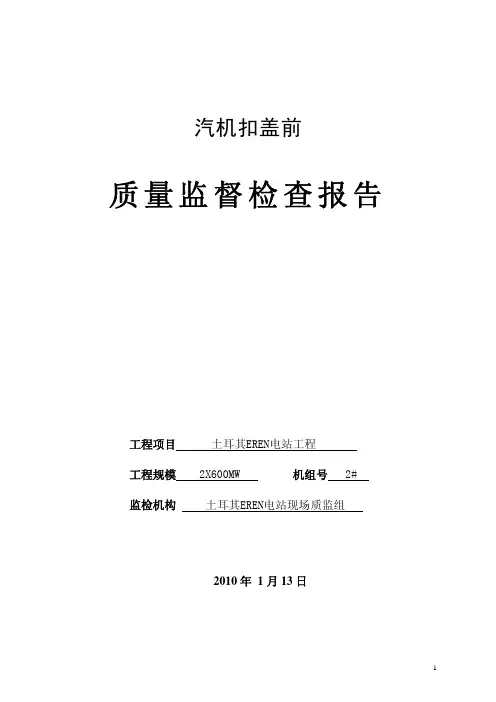 汽机扣盖前

质量监督检查报告

工程项目 土耳其EREN电站工程

工程规模 2X600MW 机组号 2#

监检机构 土耳其EREN电站现场质监组

2010 年 1 月 13 日

1